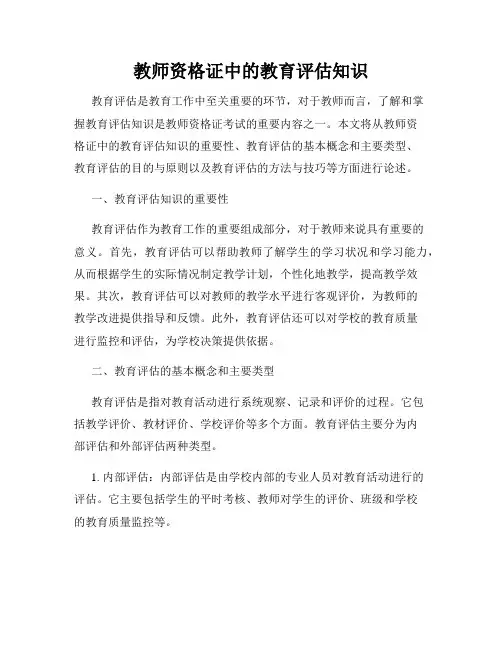 教师资格证中的教育评估知识

教育评估是教育工作中至关重要的环节，对于教师而言，了解和掌握教育评估知识是教师资格证考试的重要内容之一。本文将从教师资格证中的教育评估知识的重要性、教育评估的基本概念和主要类型、教育评估的目的与原则以及教育评估的方法与技巧等方面进行论述。

一、教育评估知识的重要性

教育评估作为教育工作的重要组成部分，对于教师来说具有重要的意义。首先，教育评估可以帮助教师了解学生的学习状况和学习能力，从而根据学生的实际情况制定教学计划，个性化地教学，提高教学效果。其次，教育评估可以对教师的教学水平进行客观评价，为教师的教学改进提供指导和反馈。此外，教育评估还可以对学校的教育质量进行监控和评估，为学校决策提供依据。

二、教育评估的基本概念和主要类型

教育评估是指对教育活动进行系统观察、记录和评价的过程。它包括教学评价、教材评价、学校评价等多个方面。教育评估主要分为内部评估和外部评估两种类型。

1. 内部评估：内部评估是由学校内部的专业人员对教育活动进行的评估。它主要包括学生的平时考核、教师对学生的评价、班级和学校的教育质量监控等。